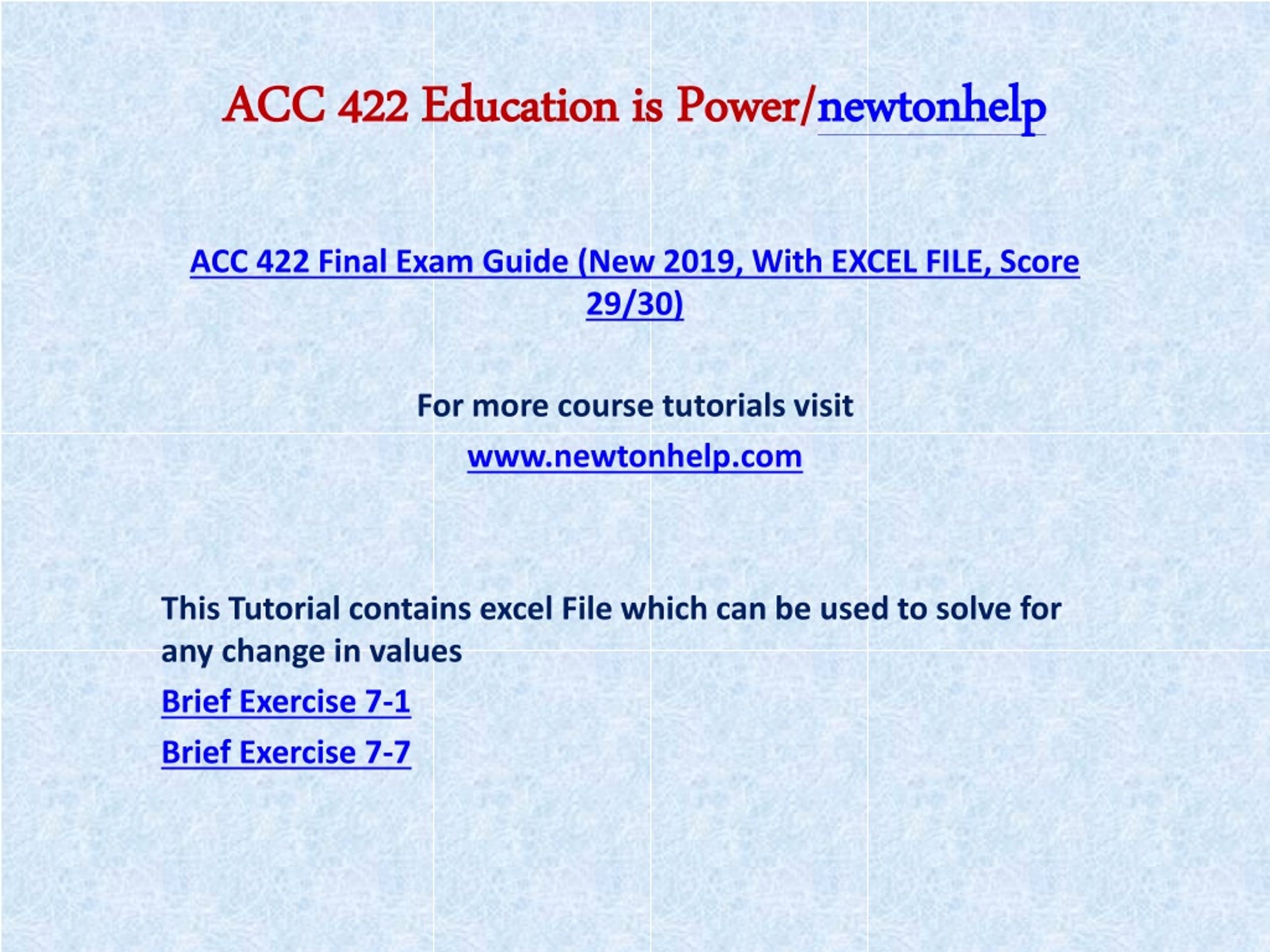 ACC 422 Education is Power/newtonhelp

ACC 422 Final Exam Guide (New 2019, With EXCEL FILE, Score 29/30)

For more course tutorials visit

www.newtonhelp.com

This Tutorial contains excel File which can be used to solve for any change in values

Brief Exercise 7-1

Brief Exercise 7-7